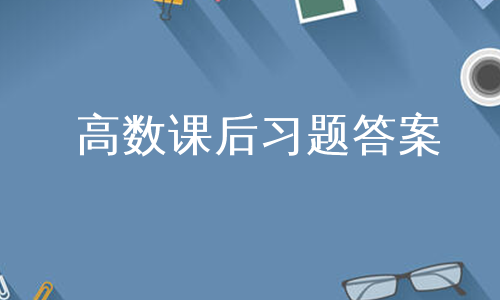 高数课后习题答案